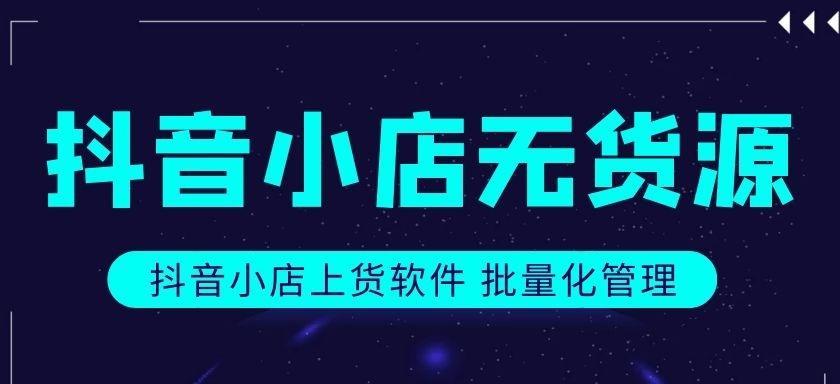 抖音小店无货源

抖音小店上货软件 批量化管理